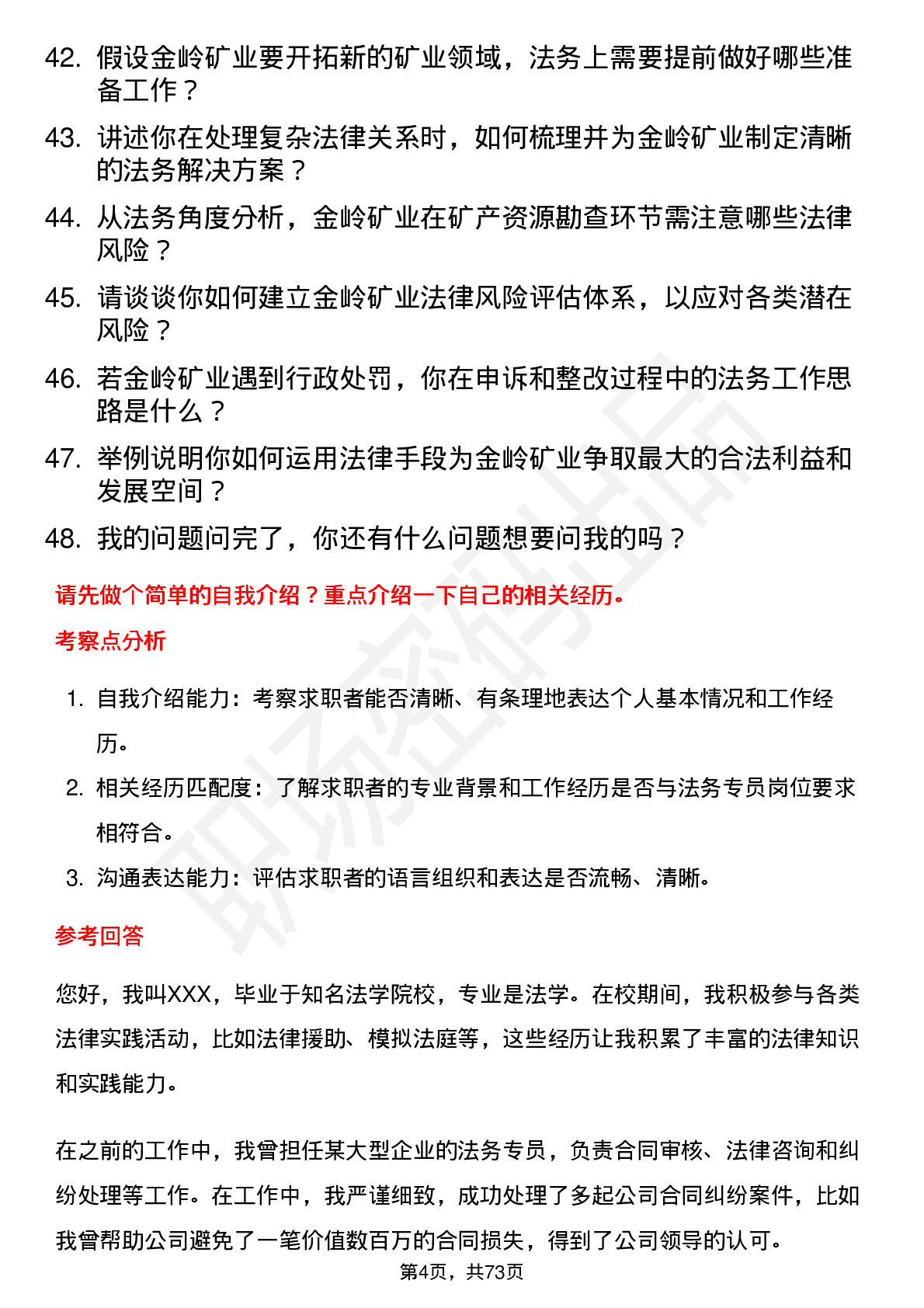 42. 假设金岭矿业要开拓新的矿业领域，法务上需要提前做好哪些准备工作？
43. 讲述你在处理复杂法律关系时，如何梳理并为金岭矿业制定清晰的法务解决方案？
44. 从法务角度分析，金岭矿业在矿产资源勘查环节需注意哪些法律风险？
45. 请谈谈你如何建立金岭矿业法律风险评估体系，以应对各类潜在风险？
46. 若金岭矿业遇到行政处罚，你在申诉和整改过程中的法务工作思路是什么？
47. 举例说明你如何运用法律手段为金岭矿业争取最大的合法利益和发展空间？
48. 我的问题问完了，你还有什么问题想要问我的吗？

请先做个简单的自我介绍？重点介绍一下自己的相关经历。

考察点分析

1. 自我介绍能力：考察求职者能否清晰、有条理地表达个人基本情况和工作经历。
2. 相关经历匹配度：了解求职者的专业背景和工作经历是否与法务专员岗位要求相符合。
3. 沟通表达能力：评估求职者的语言组织和表达是否流畅、清晰。

参考回答

您好，我叫XXX，毕业于知名法学院校，专业是法学。在校期间，我积极参与各类法律实践活动，比如法律援助、模拟法庭等，这些经历让我积累了丰富的法律知识和实践能力。

在之前的工作中，我曾担任某大型企业的法务专员，负责合同审核、法律咨询和纠纷处理等工作。在工作中，我严谨细致，成功处理了多起公司合同纠纷案件，比如我曾帮助公司避免了一笔价值数百万的合同损失，得到了公司领导的认可。

第4页，共73页